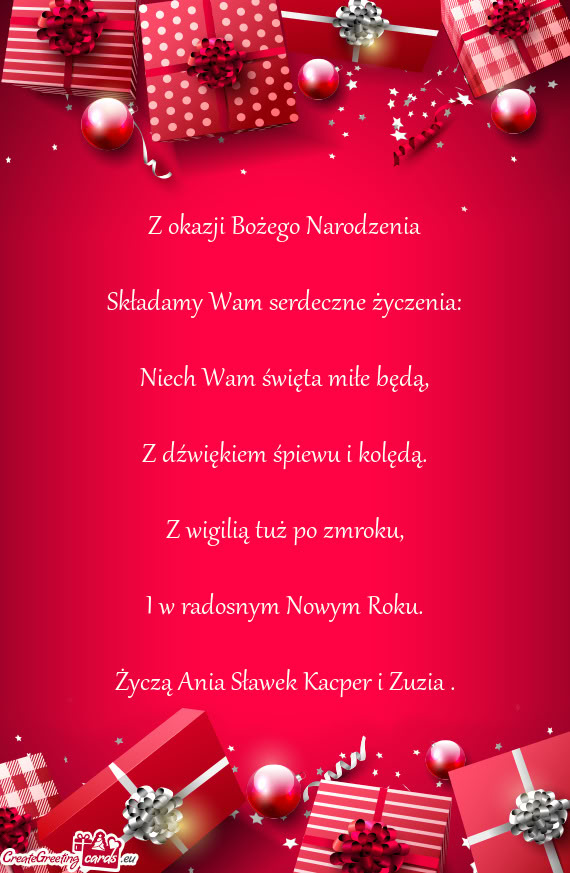 Z okazji Bożego Narodzenia

Składamy Wam serdeczne życzenia:

Niech Wam święta miłe będą,

Z dźwiękiem śpiewu i kolędą.

Z wigilią tuż po zmroku,

I w radosnym Nowym Roku.

Życzą Ania Sławek Kacper i Zuzia .

CreateGreetingcards.eu